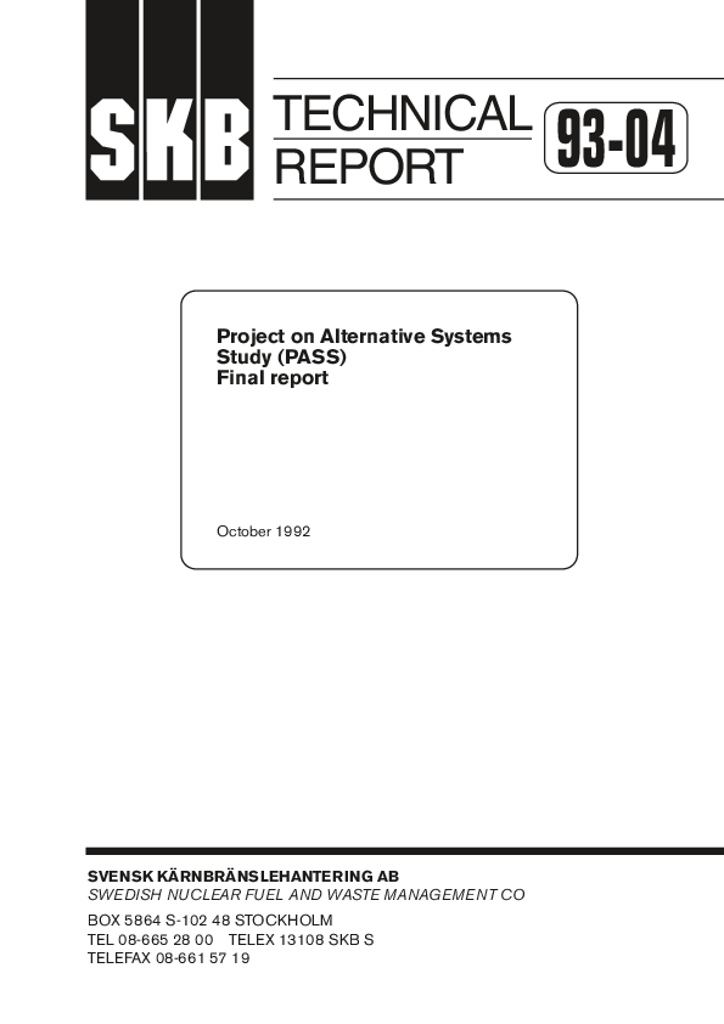 SKB

TECHNICAL
REPORT

93-04

Project on Alternative Systems
Study (PASS)
Final report

October 1992

SVENSK KÄRNBRÄNSLEHANTERING AB
SWEDISH NUCLEAR FUEL AND WASTE MANAGEMENT CO

BOX 5864 S-102 48 STOCKHOLM
TEL 08-665 28 00 TELEX 13108 SKB S
TELEFAX 08-661 57 19